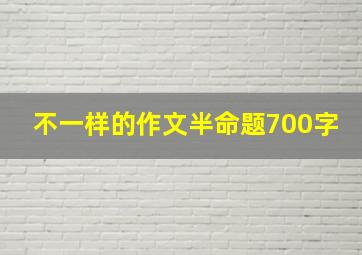 不一样的作文半命题700字